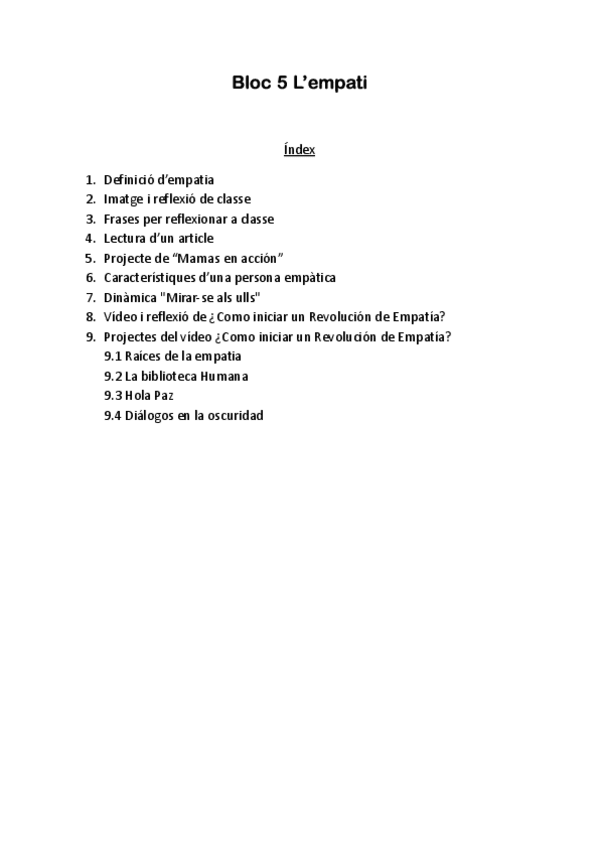 Bloc 5 L'empati

Índex

1. Definició d'empatia
2. Imatge i reflexió de classe
3. Frases per reflexionar a classe
4. Lectura d'un article
5. Projecte de "Mamas en acción"
6. Característiques d'una persona empàtica
7. Dinàmica "Mirar-se als ulls"
8. Vídeo i reflexió de ¿Como iniciar un Revolución de Empatía?
9. Projectes del vídeo ¿Como iniciar un Revolución de Empatía?
9.1 Raíces de la empatia
9.2 La biblioteca Humana
9.3 Hola Paz
9.4 Diálogos en la oscuridad